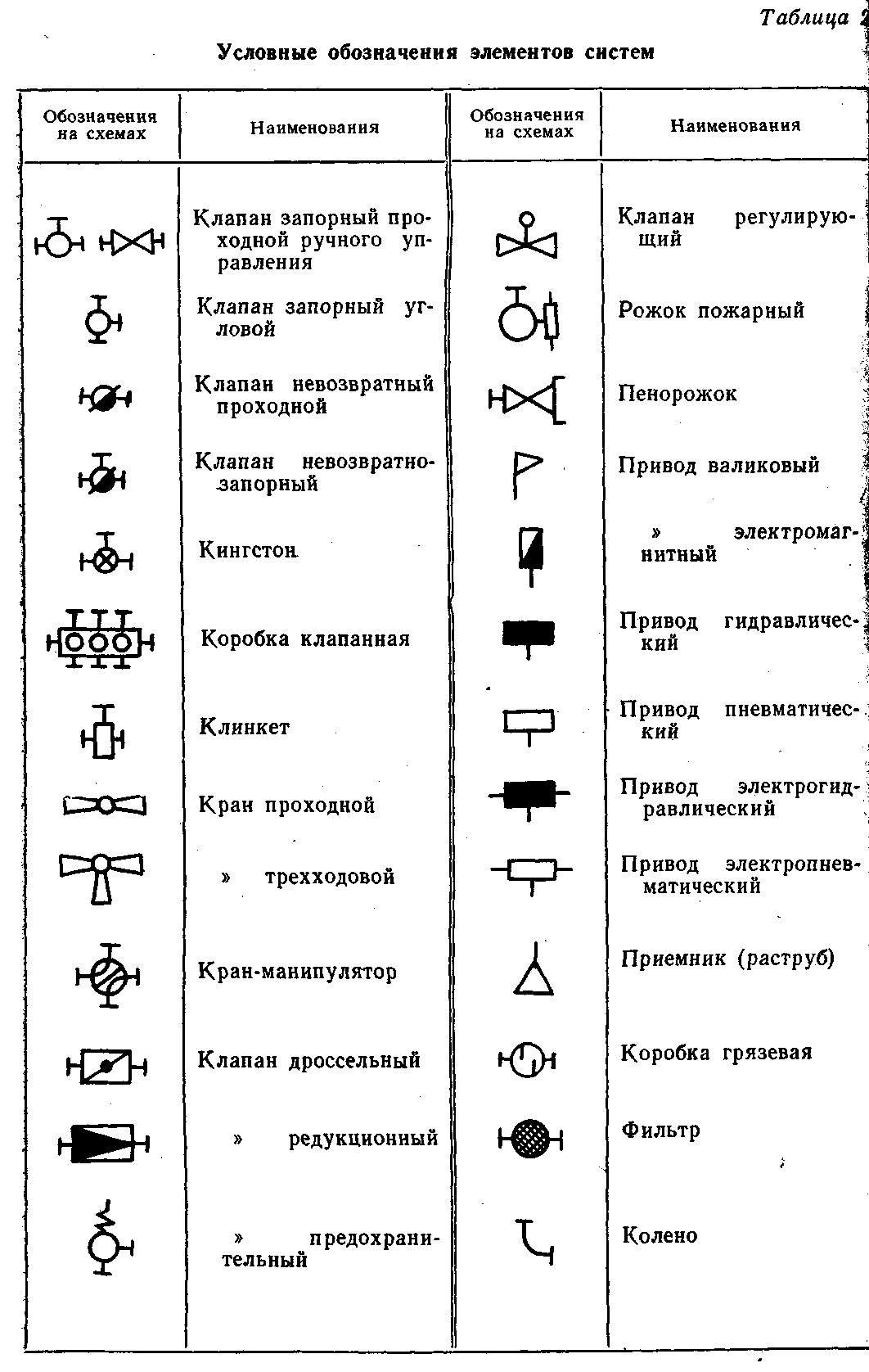 Таблица 2

Условные обозначения элементов систем

| Обозначения на схемах | Наименования | Обозначения на схемах | Наименования |
|---|---|---|---|
| | Клапан запорный проходной ручного управления | | Клапан регулирующий |
| | Клапан запорный угловой | | Рожок пожарный |
| | Клапан невозвратный проходной | | Пенорожок |
| | Клапан невозвратно-запорный | | Привод валиковый |
| | Кингстон | | » электромагнитный |
| | Коробка клапанная | | Привод гидравлический |
| | Клинкет | | Привод пневматический |
| | Кран проходной | | Привод электрогидравлический |
| | » трехходовой | | Привод электропневматический |
| | Кран-манипулятор | | Приемник (раструб) |
| | Клапан дроссельный | | Коробка грязевая |
| | » редукционный | | Фильтр |
| | » предохранительный | | Колено |